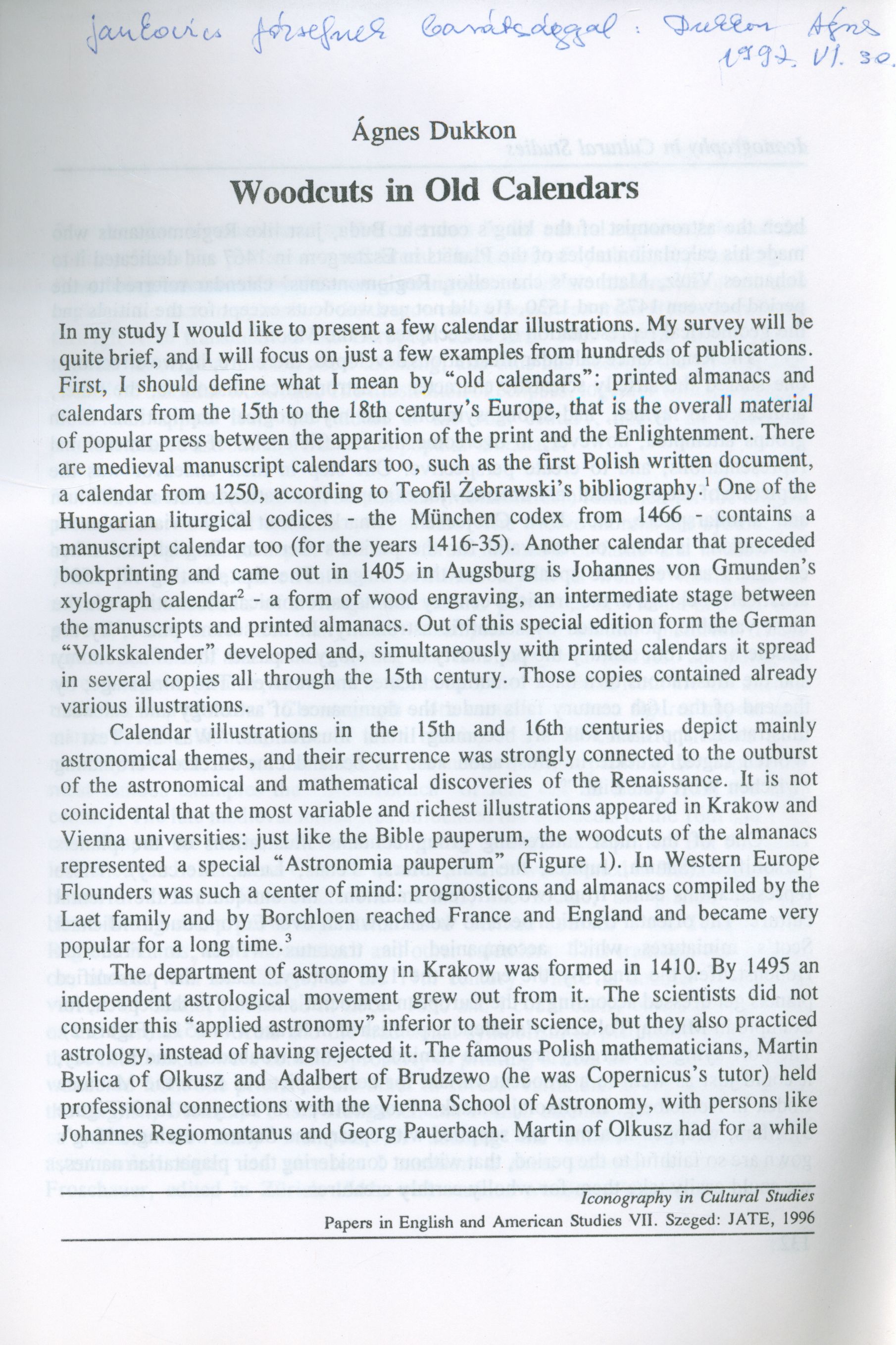 Jankovics Józsefnek barátsággal: Dukkon Ágnes 1997. VI. 30.

Ágnes Dukkon

Woodcuts in Old Calendars

In my study I would like to present a few calendar illustrations. My survey will be quite brief, and I will focus on just a few examples from hundreds of publications. First, I should define what I mean by "old calendars": printed almanacs and calendars from the 15th to the 18th century's Europe, that is the overall material of popular press between the apparition of the print and the Enlightenment. There are medieval manuscript calendars too, such as the first Polish written document, a calendar from 1250, according to Teofil Żebrawski's bibliography.$^1$ One of the Hungarian liturgical codices - the München codex from 1466 - contains a manuscript calendar too (for the years 1416-35). Another calendar that preceded bookprinting and came out in 1405 in Augsburg is Johannes von Gmunden's xylograph calendar$^2$ - a form of wood engraving, an intermediate stage between the manuscripts and printed almanacs. Out of this special edition form the German "Volkskalender" developed and, simultaneously with printed calendars it spread in several copies all through the 15th century. Those copies contained already various illustrations.

Calendar illustrations in the 15th and 16th centuries depict mainly astronomical themes, and their recurrence was strongly connected to the outburst of the astronomical and mathematical discoveries of the Renaissance. It is not coincidental that the most variable and richest illustrations appeared in Krakow and Vienna universities: just like the Bible pauperum, the woodcuts of the almanacs represented a special "Astronomia pauperum" (Figure 1). In Western Europe Flounders was such a center of mind: prognosticons and almanacs compiled by the Laet family and by Borchloen reached France and England and became very popular for a long time.$^3$

The department of astronomy in Krakow was formed in 1410. By 1495 an independent astrological movement grew out from it. The scientists did not consider this "applied astronomy" inferior to their science, but they also practiced astrology, instead of having rejected it. The famous Polish mathematicians, Martin Bylica of Olkusz and Adalbert of Brudzewo (he was Copernicus's tutor) held professional connections with the Vienna School of Astronomy, with persons like Johannes Regiomontanus and Georg Pauerbach. Martin of Olkusz had for a while

Iconography in Cultural Studies
Papers in English and American Studies VII. Szeged: JATE, 1996